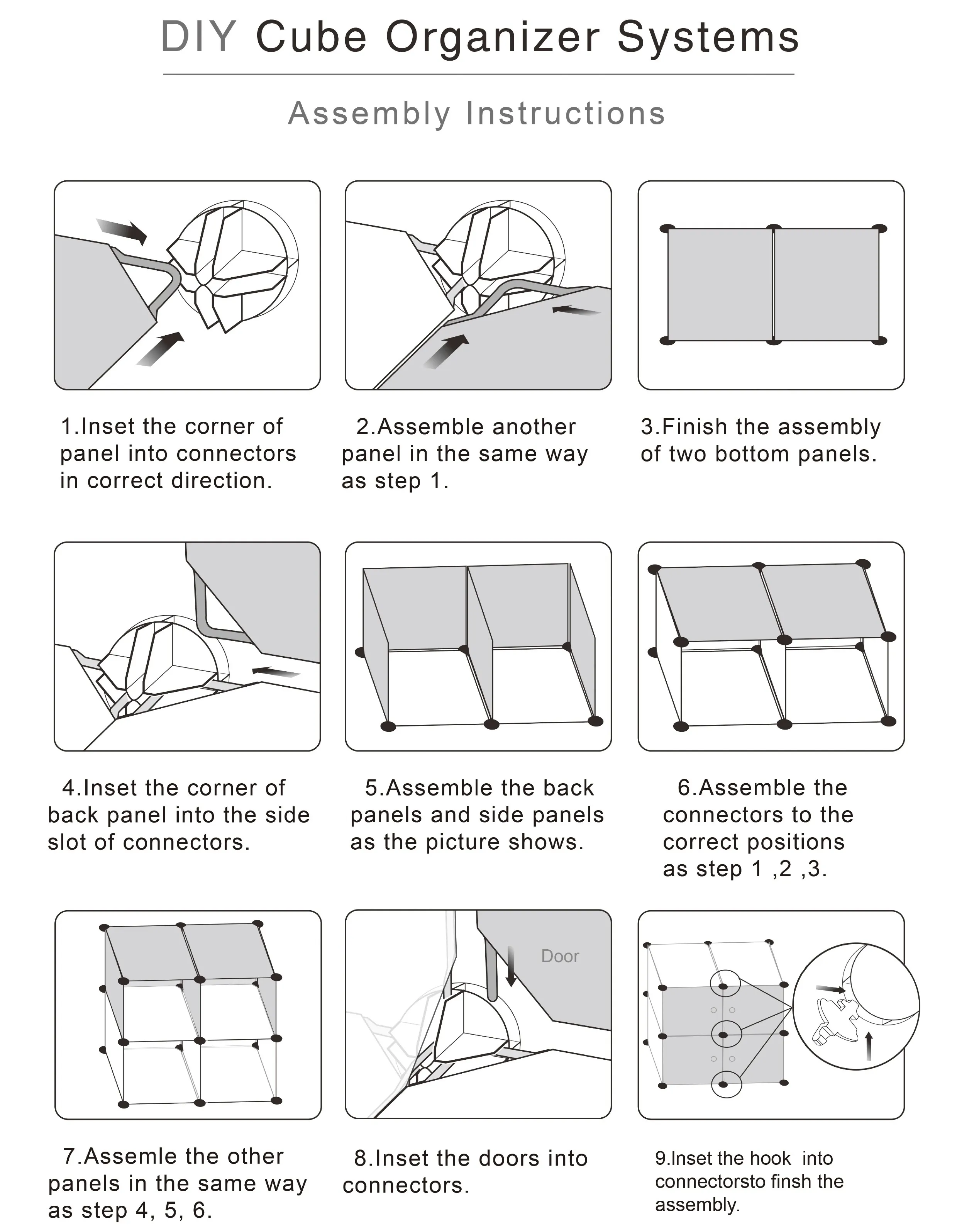 DIY Cube Organizer Systems

Assembly Instructions

1.Inset the corner of panel into connectors in correct direction.

2.Assemble another panel in the same way as step 1.

3.Finish the assembly of two bottom panels.

4.Inset the corner of back panel into the side slot of connectors.

5.Assemble the back panels and side panels as the picture shows.

6.Assemble the connectors to the correct positions as step 1 ,2 ,3.

Door

7.Assemle the other panels in the same way as step 4, 5, 6.

8.Inset the doors into connectors.

9.Inset the hook into connectorsto finsh the assembly.